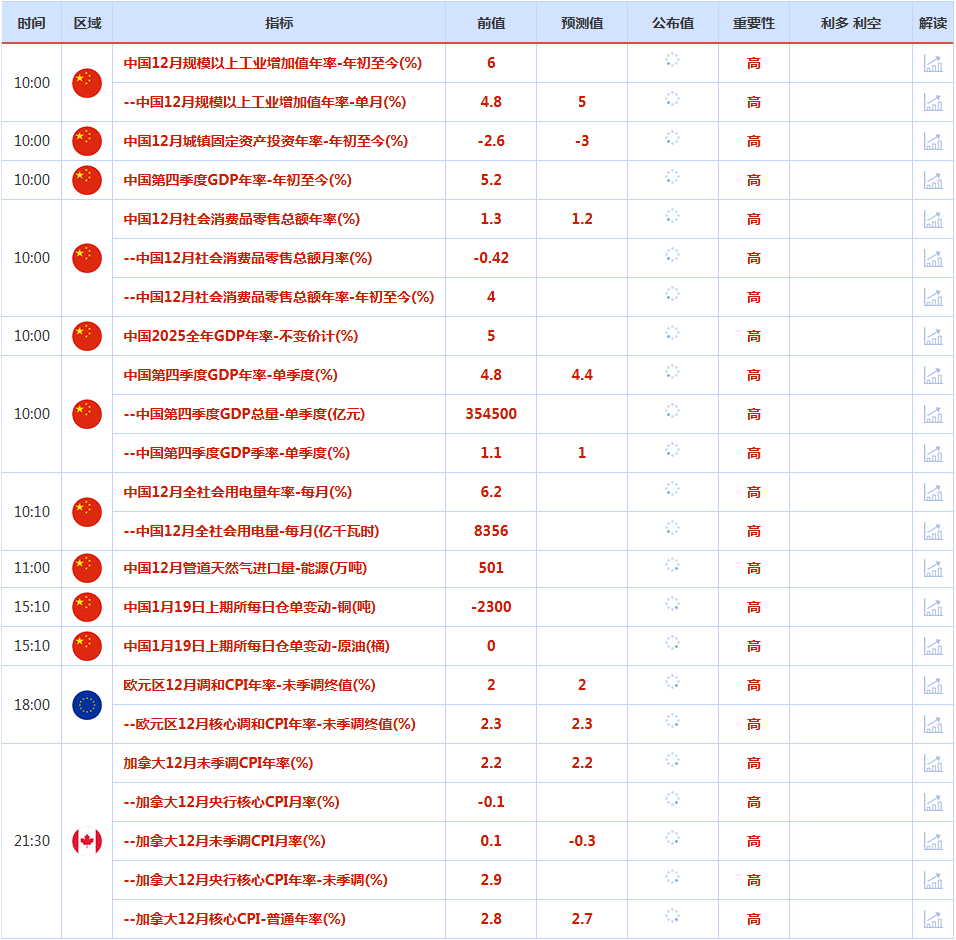 | 时间 | 区域 | 指标 | 前值 | 预测值 | 公布值 | 重要性 | 利多 利空 | 解读 |
|---|---|---|---|---|---|---|---|---|
| 10:00 | | 中国12月规模以上工业增加值年率-年初至今(%) | 6 | | | 高 | | |
| | | --中国12月规模以上工业增加值年率-单月(%) | 4.8 | 5 | | 高 | | |
| 10:00 | | 中国12月城镇固定资产投资年率-年初至今(%) | -2.6 | -3 | | 高 | | |
| 10:00 | | 中国第四季度GDP年率-年初至今(%) | 5.2 | | | 高 | | |
| 10:00 | | 中国12月社会消费品零售总额年率(%) | 1.3 | 1.2 | | 高 | | |
| | | --中国12月社会消费品零售总额月率(%) | -0.42 | | | 高 | | |
| | | --中国12月社会消费品零售总额年率-年初至今(%) | 4 | | | 高 | | |
| 10:00 | | 中国2025全年GDP年率-不变价计(%) | 5 | | | 高 | | |
| 10:00 | | 中国第四季度GDP年率-单季度(%) | 4.8 | 4.4 | | 高 | | |
| | | --中国第四季度GDP总量-单季度(亿元) | 354500 | | | 高 | | |
| | | --中国第四季度GDP季率-单季度(%) | 1.1 | 1 | | 高 | | |
| 10:10 | | 中国12月全社会用电量年率-每月(%) | 6.2 | | | 高 | | |
| | | --中国12月全社会用电量-每月(亿千瓦时) | 8356 | | | 高 | | |
| 11:00 | | 中国12月管道天然气进口量-能源(万吨) | 501 | | | 高 | | |
| 15:10 | | 中国1月19日上期所每日仓单变动-铜(吨) | -2300 | | | 高 | | |
| 15:10 | | 中国1月19日上期所每日仓单变动-原油(桶) | 0 | | | 高 | | |
| 18:00 | | 欧元区12月调和CPI年率-未季调终值(%) | 2 | 2 | | 高 | | |
| | | --欧元区12月核心调和CPI年率-未季调终值(%) | 2.3 | 2.3 | | 高 | | |
| 21:30 | | 加拿大12月未季调CPI年率(%) | 2.2 | 2.2 | | 高 | | |
| | | --加拿大12月央行核心CPI月率(%) | -0.1 | | | 高 | | |
| | | --加拿大12月未季调CPI月率(%) | 0.1 | -0.3 | | 高 | | |
| | | --加拿大12月央行核心CPI年率-未季调(%) | 2.9 | | | 高 | | |
| | | --加拿大12月核心CPI-普通年率(%) | 2.8 | 2.7 | | 高 | | |